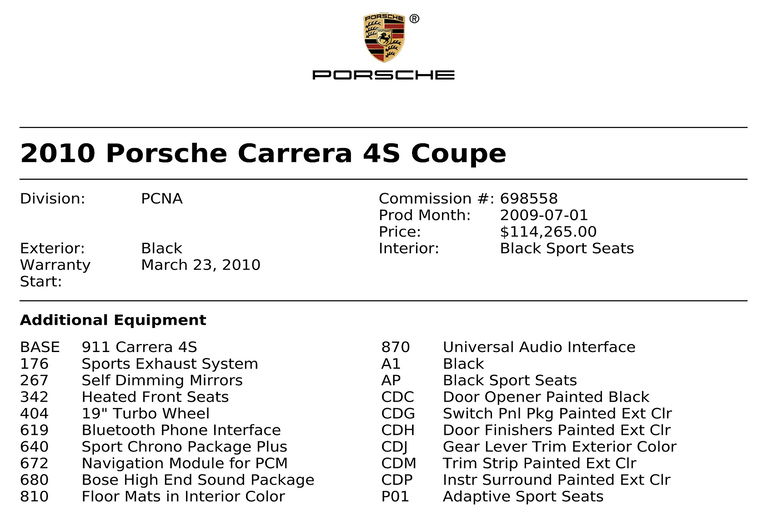 PORSCHE ®

PORSCHE

2010 Porsche Carrera 4S Coupe

Division: PCNA
Exterior: Black
Warranty Start: March 23, 2010

Commission #: 698558
Prod Month: 2009-07-01
Price: $114,265.00
Interior: Black Sport Seats

Additional Equipment

| | |
|---|---|
| BASE | 911 Carrera 4S |
| 176 | Sports Exhaust System |
| 267 | Self Dimming Mirrors |
| 342 | Heated Front Seats |
| 404 | 19" Turbo Wheel |
| 619 | Bluetooth Phone Interface |
| 640 | Sport Chrono Package Plus |
| 672 | Navigation Module for PCM |
| 680 | Bose High End Sound Package |
| 810 | Floor Mats in Interior Color |

| | |
|---|---|
| 870 | Universal Audio Interface |
| A1 | Black |
| AP | Black Sport Seats |
| CDC | Door Opener Painted Black |
| CDG | Switch Pnl Pkg Painted Ext Clr |
| CDH | Door Finishers Painted Ext Clr |
| CDJ | Gear Lever Trim Exterior Color |
| CDM | Trim Strip Painted Ext Clr |
| CDP | Instr Surround Painted Ext Clr |
| P01 | Adaptive Sport Seats |